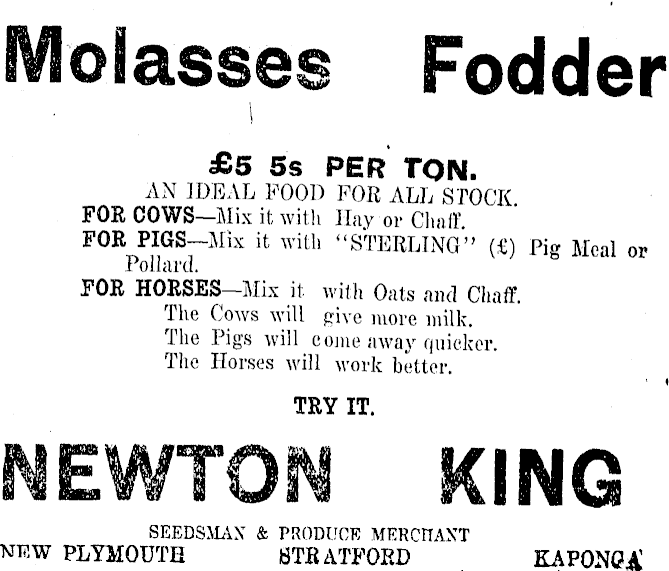 Molasses Fodder

£5 5s PER TON.
AN IDEAL FOOD FOR ALL STOCK.
FOR COWS—Mix it with Hay or Chaff.
FOR PIGS—Mix it with "STERLING" (£) Pig Meal or Pollard.
FOR HORSES—Mix it with Oats and Chaff.
The Cows will give more milk.
The Pigs will come away quicker.
The Horses will work better.

TRY IT.

NEWTON KING

SEEDSMAN & PRODUCE MERCHANT
NEW PLYMOUTH STRATFORD KAPONGA